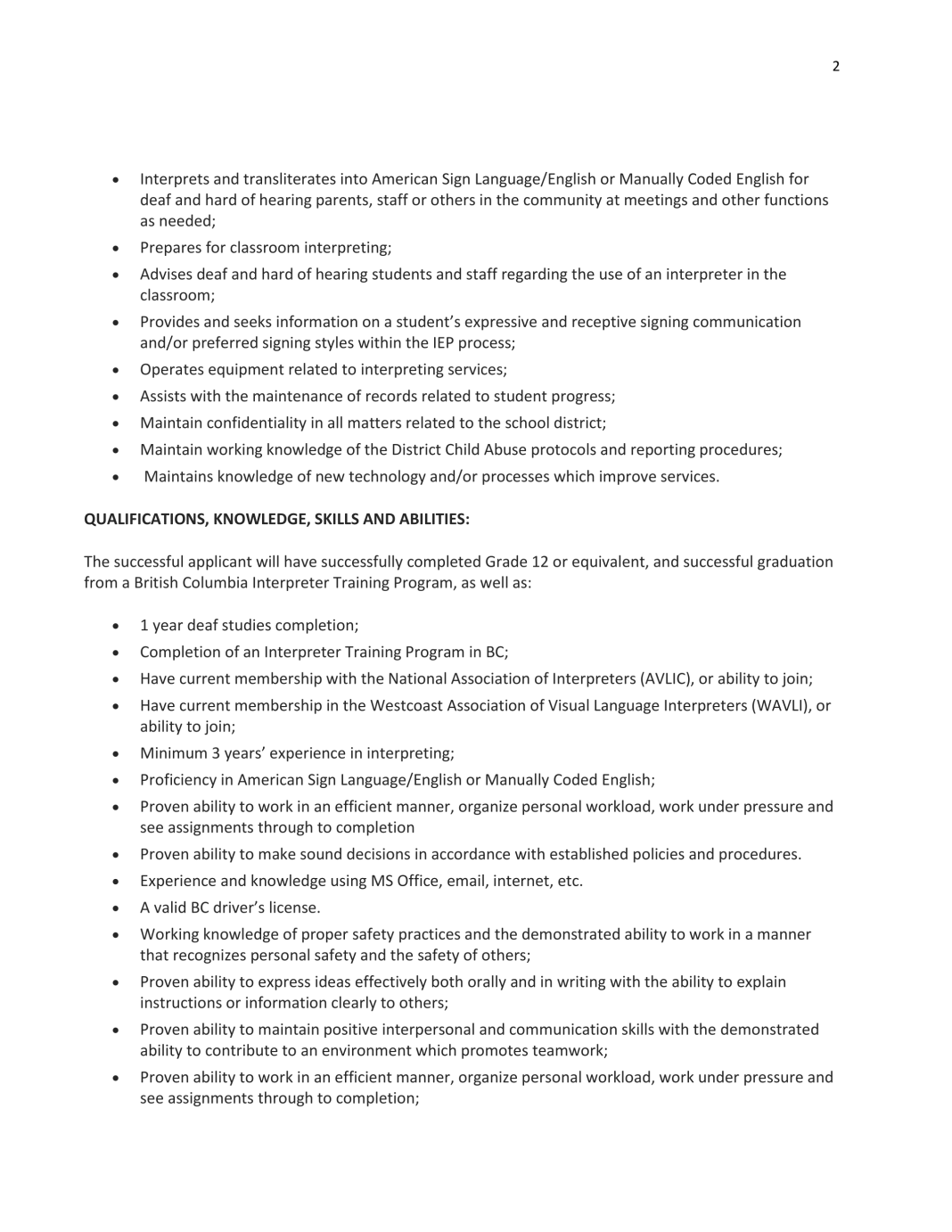 2

• Interprets and transliterates into American Sign Language/English or Manually Coded English for deaf and hard of hearing parents, staff or others in the community at meetings and other functions as needed;
• Prepares for classroom interpreting;
• Advises deaf and hard of hearing students and staff regarding the use of an interpreter in the classroom;
• Provides and seeks information on a student's expressive and receptive signing communication and/or preferred signing styles within the IEP process;
• Operates equipment related to interpreting services;
• Assists with the maintenance of records related to student progress;
• Maintain confidentiality in all matters related to the school district;
• Maintain working knowledge of the District Child Abuse protocols and reporting procedures;
• Maintains knowledge of new technology and/or processes which improve services.

QUALIFICATIONS, KNOWLEDGE, SKILLS AND ABILITIES:

The successful applicant will have successfully completed Grade 12 or equivalent, and successful graduation from a British Columbia Interpreter Training Program, as well as:

• 1 year deaf studies completion;
• Completion of an Interpreter Training Program in BC;
• Have current membership with the National Association of Interpreters (AVLIC), or ability to join;
• Have current membership in the Westcoast Association of Visual Language Interpreters (WAVLI), or ability to join;
• Minimum 3 years' experience in interpreting;
• Proficiency in American Sign Language/English or Manually Coded English;
• Proven ability to work in an efficient manner, organize personal workload, work under pressure and see assignments through to completion
• Proven ability to make sound decisions in accordance with established policies and procedures.
• Experience and knowledge using MS Office, email, internet, etc.
• A valid BC driver's license.
• Working knowledge of proper safety practices and the demonstrated ability to work in a manner that recognizes personal safety and the safety of others;
• Proven ability to express ideas effectively both orally and in writing with the ability to explain instructions or information clearly to others;
• Proven ability to maintain positive interpersonal and communication skills with the demonstrated ability to contribute to an environment which promotes teamwork;
• Proven ability to work in an efficient manner, organize personal workload, work under pressure and see assignments through to completion;